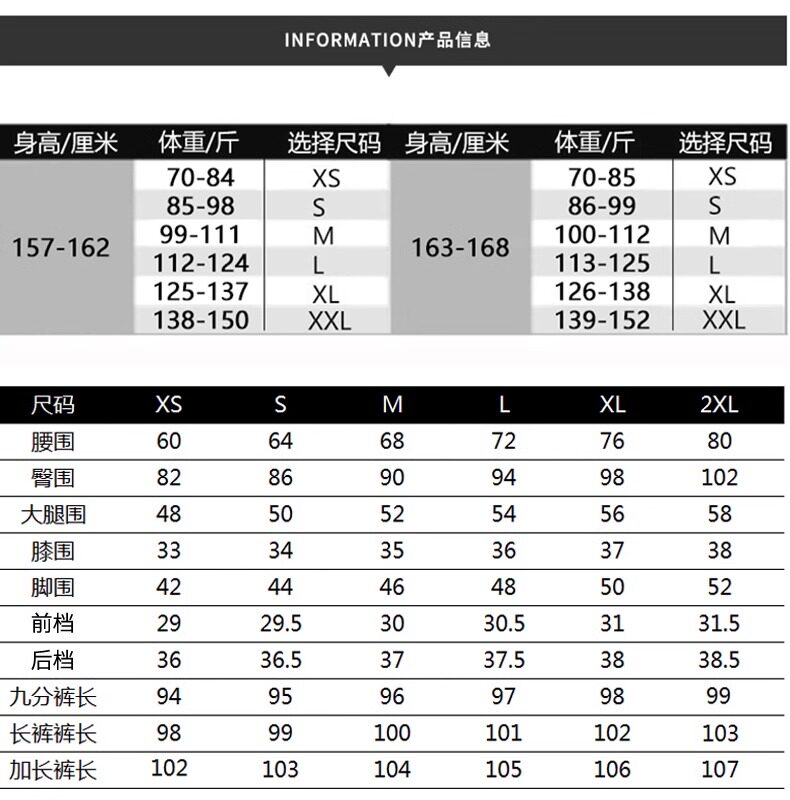 INFORMATION产品信息

| 身高/厘米 | 体重/斤 | 选择尺码 | 身高/厘米 | 体重/斤 | 选择尺码 |
|---|---|---|---|---|---|
| 157-162 | 70-84 | XS | 163-168 | 70-85 | XS |
| | 85-98 | S | | 86-99 | S |
| | 99-111 | M | | 100-112 | M |
| | 112-124 | L | | 113-125 | L |
| | 125-137 | XL | | 126-138 | XL |
| | 138-150 | XXL | | 139-152 | XXL |

| 尺码 | XS | S | M | L | XL | 2XL |
|---|---|---|---|---|---|---|
| 腰围 | 60 | 64 | 68 | 72 | 76 | 80 |
| 臀围 | 82 | 86 | 90 | 94 | 98 | 102 |
| 大腿围 | 48 | 50 | 52 | 54 | 56 | 58 |
| 膝围 | 33 | 34 | 35 | 36 | 37 | 38 |
| 脚围 | 42 | 44 | 46 | 48 | 50 | 52 |
| 前档 | 29 | 29.5 | 30 | 30.5 | 31 | 31.5 |
| 后档 | 36 | 36.5 | 37 | 37.5 | 38 | 38.5 |
| 九分裤长 | 94 | 95 | 96 | 97 | 98 | 99 |
| 长裤裤长 | 98 | 99 | 100 | 101 | 102 | 103 |
| 加长裤长 | 102 | 103 | 104 | 105 | 106 | 107 |